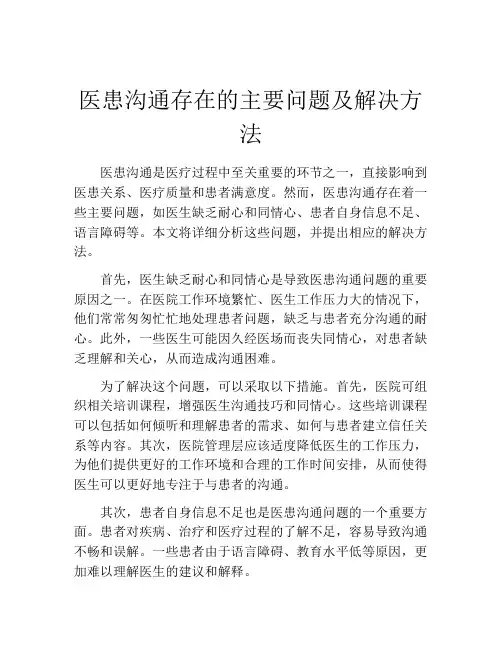 医患沟通存在的主要问题及解决方法

医患沟通是医疗过程中至关重要的环节之一，直接影响到医患关系、医疗质量和患者满意度。然而，医患沟通存在着一些主要问题，如医生缺乏耐心和同情心、患者自身信息不足、语言障碍等。本文将详细分析这些问题，并提出相应的解决方法。

首先，医生缺乏耐心和同情心是导致医患沟通问题的重要原因之一。在医院工作环境繁忙、医生工作压力大的情况下，他们常常匆匆忙忙地处理患者问题，缺乏与患者充分沟通的耐心。此外，一些医生可能因久经医场而丧失同情心，对患者缺乏理解和关心，从而造成沟通困难。

为了解决这个问题，可以采取以下措施。首先，医院可组织相关培训课程，增强医生沟通技巧和同情心。这些培训课程可以包括如何倾听和理解患者的需求、如何与患者建立信任关系等内容。其次，医院管理层应该适度降低医生的工作压力，为他们提供更好的工作环境和合理的工作时间安排，从而使得医生可以更好地专注于与患者的沟通。

其次，患者自身信息不足也是医患沟通问题的一个重要方面。患者对疾病、治疗和医疗过程的了解不足，容易导致沟通不畅和误解。一些患者由于语言障碍、教育水平低等原因，更加难以理解医生的建议和解释。